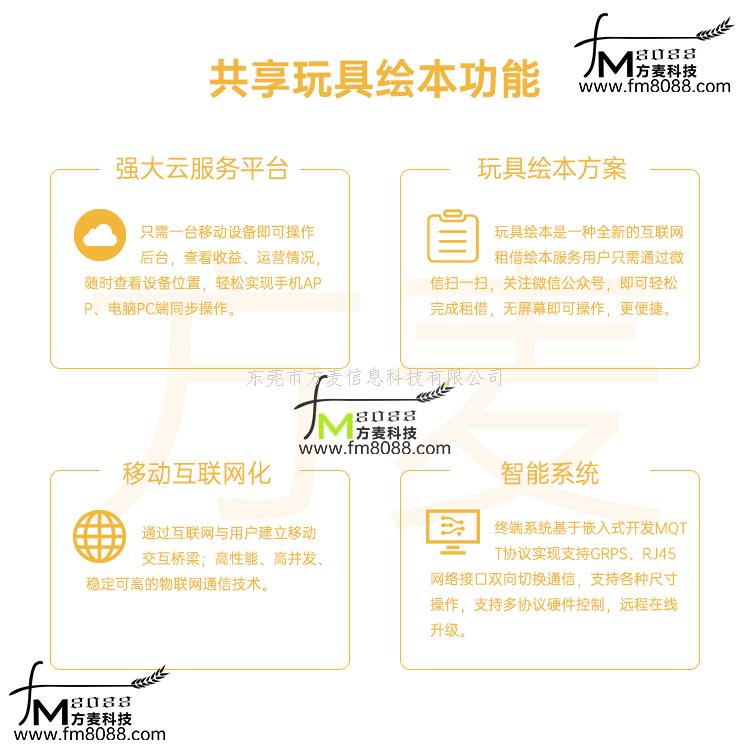 共享玩具绘本功能

fM 8088 方麦科技 www.fm8088.com

强大云服务平台

只需一台移动设备即可操作后台，查看收益、运营情况，随时查看设备位置，轻松实现手机APP、电脑PC端同步操作。

玩具绘本方案

玩具绘本是一种全新的互联网租借绘本服务用户只需通过微信扫一扫，关注微信公众号，即可轻松完成租借，无屏幕即可操作，更便捷。

东莞市方麦信息科技有限公司

fM 8088 方麦科技 www.fm8088.com

移动互联网化

通过互联网与用户建立移动交互桥梁；高性能、高并发、稳定可高的物联网通信技术。

智能系统

终端系统基于嵌入式开发MQTT协议实现支持GRPS、RJ45网络接口双向切换通信，支持各种尺寸操作，支持多协议硬件控制，远程在线升级。

fM 8088 方麦科技 www.fm8088.com